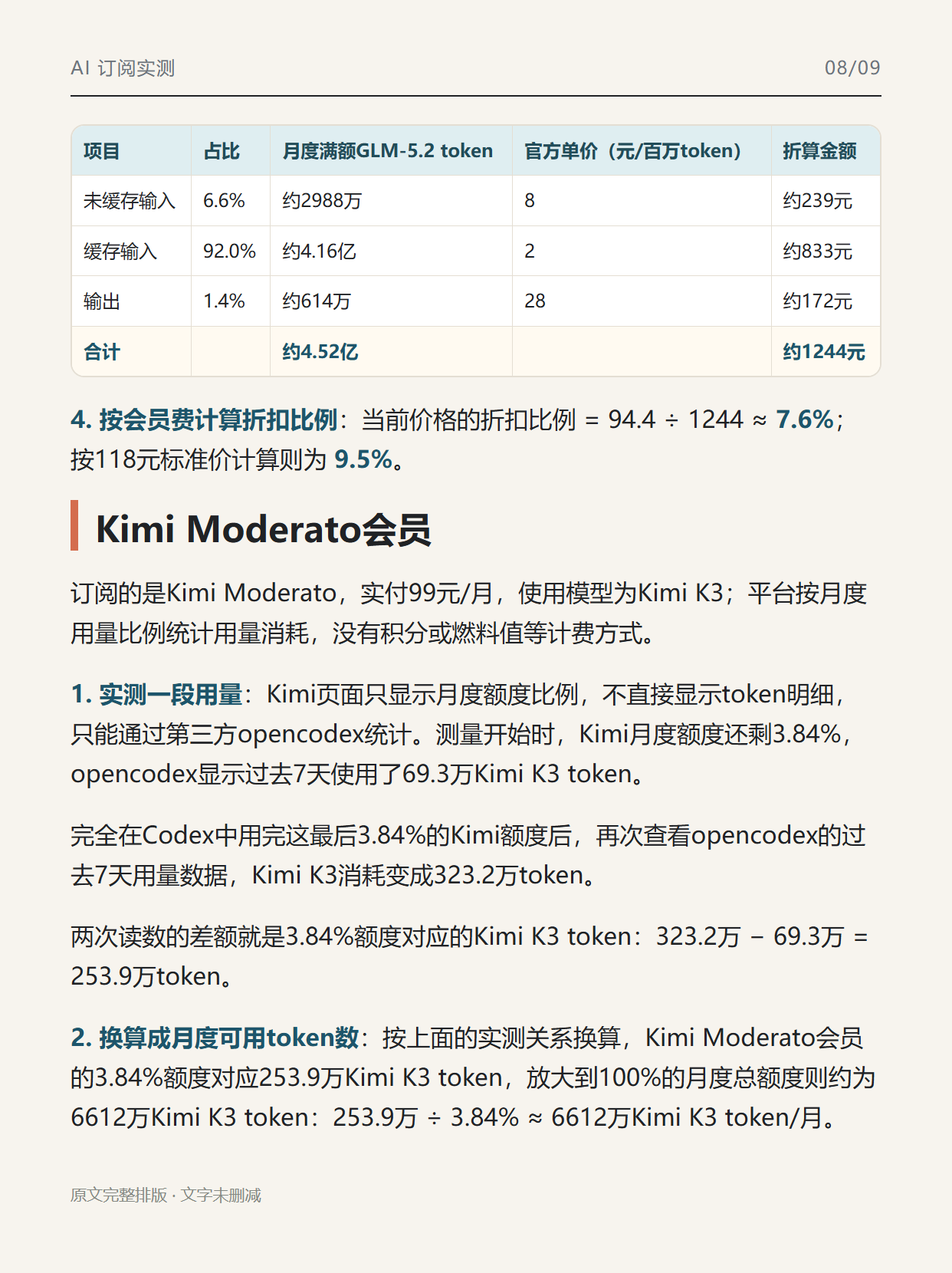 AI 订阅实测 08/09

| 项目 | 占比 | 月度满额GLM-5.2 token | 官方单价（元/百万token） | 折算金额 |
|---|---|---|---|---|
| 未缓存输入 | 6.6% | 约2988万 | 8 | 约239元 |
| 缓存输入 | 92.0% | 约4.16亿 | 2 | 约833元 |
| 输出 | 1.4% | 约614万 | 28 | 约172元 |
| 合计 | | 约4.52亿 | | 约1244元 |

4. 按会员费计算折扣比例：当前价格的折扣比例 = 94.4 ÷ 1244 ≈ 7.6%；按118元标准价计算则为 9.5%。

Kimi Moderato会员

订阅的是Kimi Moderato，实付99元/月，使用模型为Kimi K3；平台按月度用量比例统计用量消耗，没有积分或燃料值等计费方式。

1. 实测一段用量：Kimi页面只显示月度额度比例，不直接显示token明细，只能通过第三方opencodex统计。测量开始时，Kimi月度额度还剩3.84%，opencodex显示过去7天使用了69.3万Kimi K3 token。

完全在Codex中用完这最后3.84%的Kimi额度后，再次查看opencodex的过去7天用量数据，Kimi K3消耗变成323.2万token。

两次读数的差额就是3.84%额度对应的Kimi K3 token：323.2万 − 69.3万 = 253.9万token。

2. 换算成月度可用token数：按上面的实测关系换算，Kimi Moderato会员的3.84%额度对应253.9万Kimi K3 token，放大到100%的月度总额度则约为6612万Kimi K3 token：253.9万 ÷ 3.84% ≈ 6612万Kimi K3 token/月。

原文完整排版 · 文字未删减